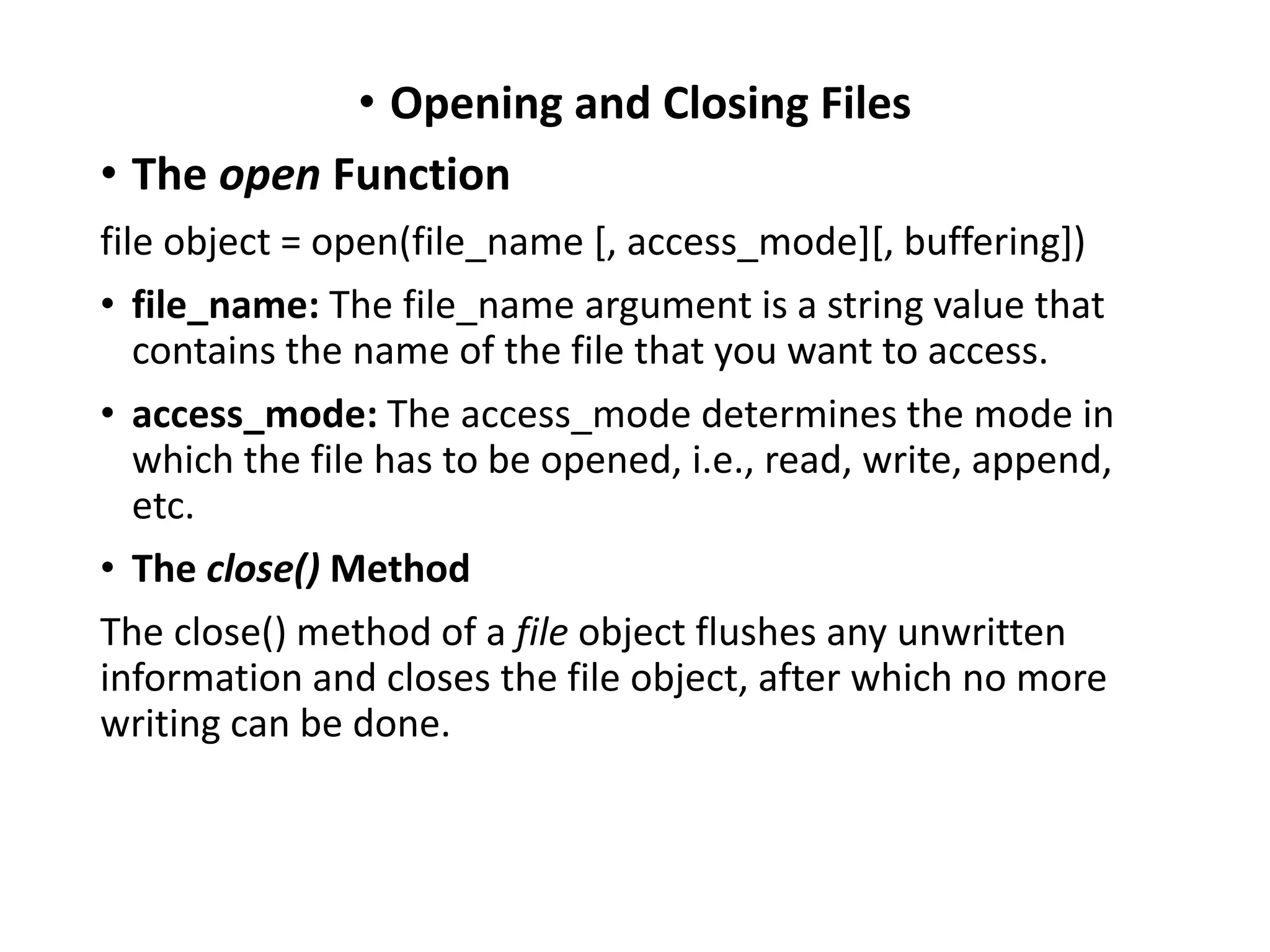 • Opening and Closing Files

• The open Function

file object = open(file_name [, access_mode][, buffering])

• file_name: The file_name argument is a string value that contains the name of the file that you want to access.

• access_mode: The access_mode determines the mode in which the file has to be opened, i.e., read, write, append, etc.

• The close() Method

The close() method of a file object flushes any unwritten information and closes the file object, after which no more writing can be done.